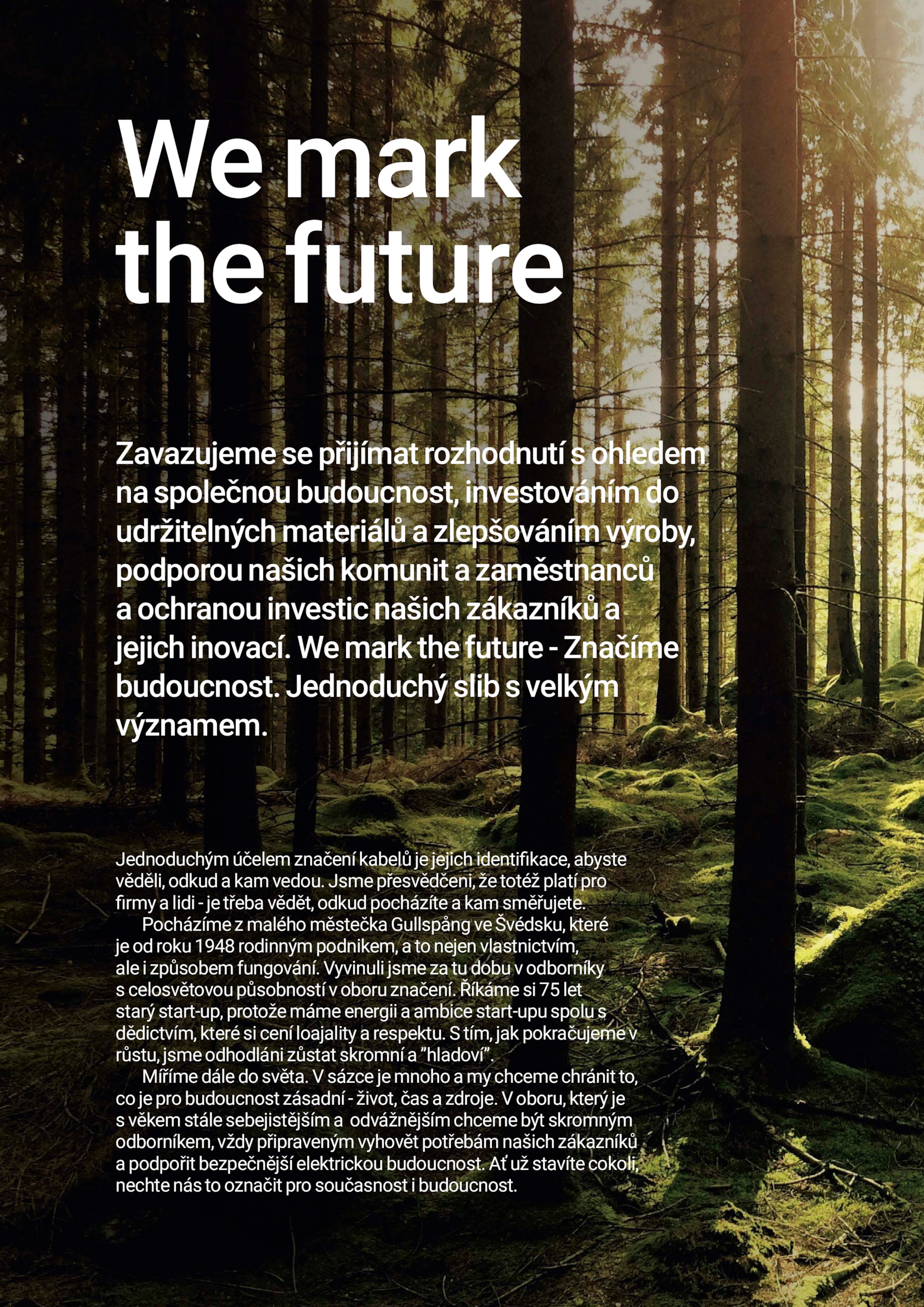 We mark the future

Zavazujeme se přijímat rozhodnutí s ohledem na společnou budoucnost, investováním do udržitelných materiálů a zlepšováním výroby, podporou našich komunit a zaměstnanců a ochranou investic našich zákazníků a jejich inovací. We mark the future - Značíme budoucnost. Jednoduchý slib s velkým významem.

Jednoduchým účelem značení kabelů je jejich identifikace, abyste věděli, odkud a kam vedou. Jsme přesvědčeni, že totéž platí pro firmy a lidi - je třeba vědět, odkud pocházíte a kam směřujete.

Pocházíme z malého městečka Gullspång ve Švédsku, které je od roku 1948 rodinným podnikem, a to nejen vlastnictvím, ale i způsobem fungování. Vyvinuli jsme za tu dobu v odborníky s celosvětovou působností v oboru značení. Říkáme si 75 let starý start-up, protože máme energii a ambice start-upu spolu s dědictvím, které si cení loajality a respektu. S tím, jak pokračujeme v růstu, jsme odhodláni zůstat skromní a "hladoví".

Míříme dále do světa. V sázce je mnoho a my chceme chránit to, co je pro budoucnost zásadní - život, čas a zdroje. V oboru, který je s věkem stále sebejistějším a odvážnějším chceme být skromným odborníkem, vždy připraveným vyhovět potřebám našich zákazníků a podpořit bezpečnější elektrickou budoucnost. Ať už stavíte cokoli, nechte nás to označit pro současnost i budoucnost.